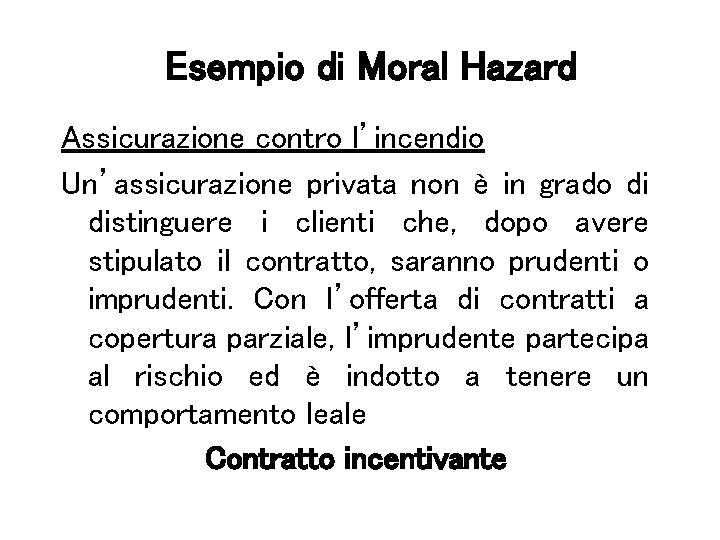 Esempio di Moral Hazard

Assicurazione contro l'incendio

Un'assicurazione privata non è in grado di distinguere i clienti che, dopo avere stipulato il contratto, saranno prudenti o imprudenti. Con l'offerta di contratti a copertura parziale, l'imprudente partecipa al rischio ed è indotto a tenere un comportamento leale

Contratto incentivante